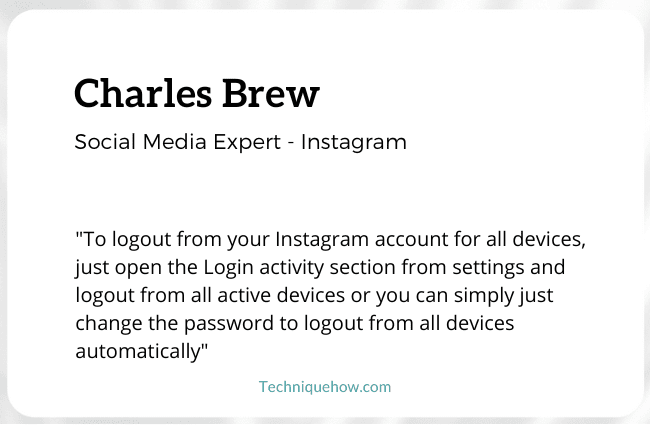 Charles Brew

Social Media Expert - Instagram

"To logout from your Instagram account for all devices, just open the Login activity section from settings and logout from all active devices or you can simply just change the password to logout from all devices automatically"

Techniquehow.com